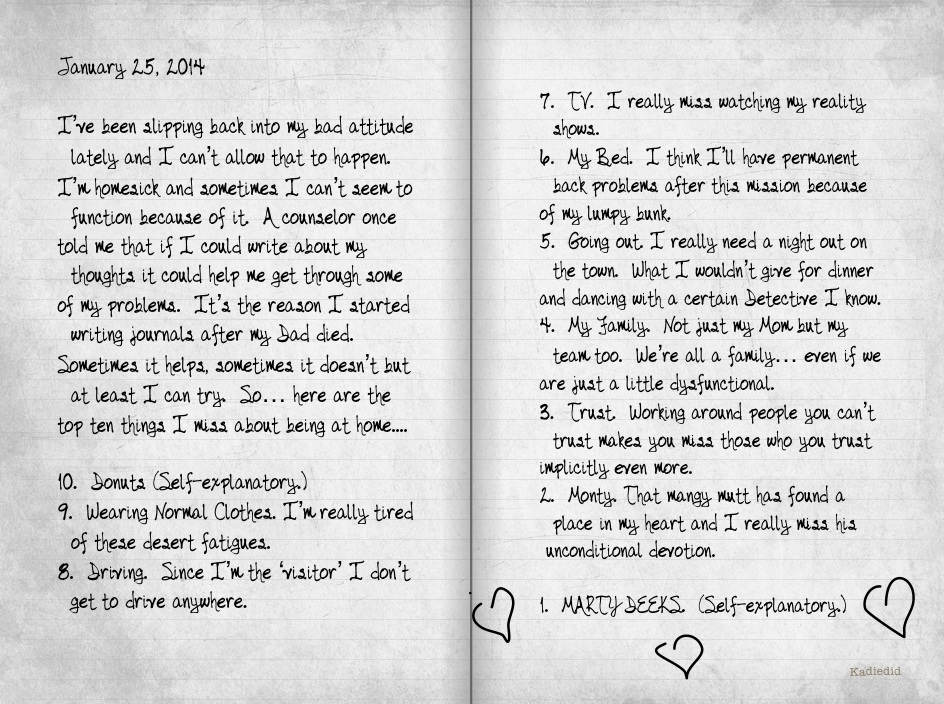 January 25, 2014

I've been slipping back into my bad attitude lately and I can't allow that to happen. I'm homesick and sometimes I can't seem to function because of it. A counselor once told me that if I could write about my thoughts it could help me get through some of my problems. It's the reason I started writing journals after my Dad died. Sometimes it helps, sometimes it doesn't but at least I can try. So... here are the top ten things I miss about being at home....

10. Donuts (Self-explanatory.)
9. Wearing Normal Clothes. I'm really tired of these desert fatigues.
8. Driving. Since I'm the 'visitor' I don't get to drive anywhere.
7. TV. I really miss watching my reality shows.
6. My Bed. I think I'll have permanent back problems after this mission because of my lumpy bunk.
5. Going out. I really need a night out on the town. What I wouldn't give for dinner and dancing with a certain Detective I know.
4. My Family. Not just my Mom but my team too. We're all a family... even if we are just a little dysfunctional.
3. Trust. Working around people you can't trust makes you miss those who you trust implicitly even more.
2. Monty. That mangy mutt has found a place in my heart and I really miss his unconditional devotion.

1. MARTY DEEKS. (Self-explanatory.)

Kadiedid